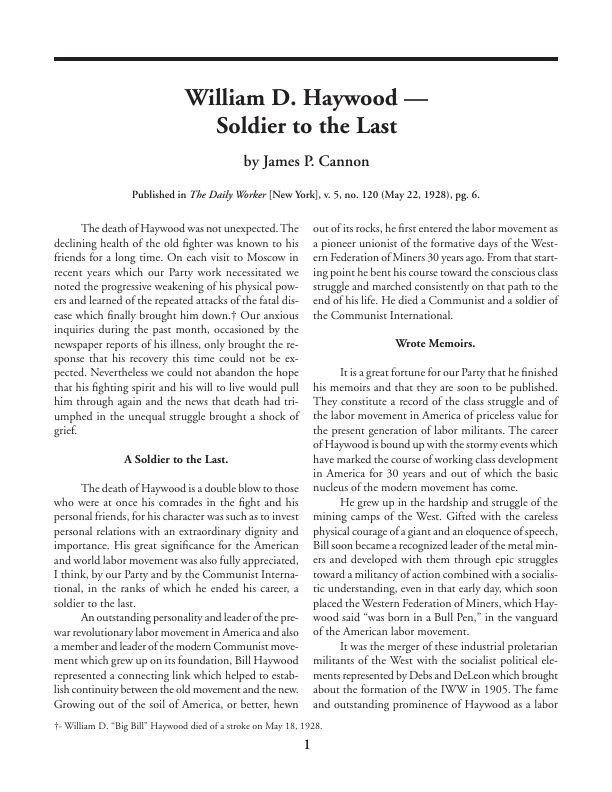 William D. Haywood —
Soldier to the Last

by James P. Cannon

Published in The Daily Worker [New York], v. 5, no. 120 (May 22, 1928), pg. 6.

The death of Haywood was not unexpected. The declining health of the old fighter was known to his friends for a long time. On each visit to Moscow in recent years which our Party work necessitated we noted the progressive weakening of his physical powers and learned of the repeated attacks of the fatal disease which finally brought him down.† Our anxious inquiries during the past month, occasioned by the newspaper reports of his illness, only brought the response that his recovery this time could not be expected. Nevertheless we could not abandon the hope that his fighting spirit and his will to live would pull him through again and the news that death had triumphed in the unequal struggle brought a shock of grief.

A Soldier to the Last.

The death of Haywood is a double blow to those who were at once his comrades in the fight and his personal friends, for his character was such as to invest personal relations with an extraordinary dignity and importance. His great significance for the American and world labor movement was also fully appreciated, I think, by our Party and by the Communist International, in the ranks of which he ended his career, a soldier to the last.

An outstanding personality and leader of the prewar revolutionary labor movement in America and also a member and leader of the modern Communist movement which grew up on its foundation, Bill Haywood represented a connecting link which helped to establish continuity between the old movement and the new. Growing out of the soil of America, or better, hewn out of its rocks, he first entered the labor movement as a pioneer unionist of the formative days of the Western Federation of Miners 30 years ago. From that starting point he bent his course toward the conscious class struggle and marched consistently on that path to the end of his life. He died a Communist and a soldier of the Communist International.

Wrote Memoirs.

It is a great fortune for our Party that he finished his memoirs and that they are soon to be published. They constitute a record of the class struggle and of the labor movement in America of priceless value for the present generation of labor militants. The career of Haywood is bound up with the stormy events which have marked the course of working class development in America for 30 years and out of which the basic nucleus of the modern movement has come.

He grew up in the hardship and struggle of the mining camps of the West. Gifted with the careless physical courage of a giant and an eloquence of speech, Bill soon became a recognized leader of the metal miners and developed with them through epic struggles toward a militancy of action combined with a socialistic understanding, even in that early day, which soon placed the Western Federation of Miners, which Haywood said "was born in a Bull Pen," in the vanguard of the American labor movement.

It was the merger of these industrial proletarian militants of the West with the socialist political elements represented by Debs and DeLeon which brought about the formation of the IWW in 1905. The fame and outstanding prominence of Haywood as a labor

†- William D. "Big Bill" Haywood died of a stroke on May 18, 1928.

1